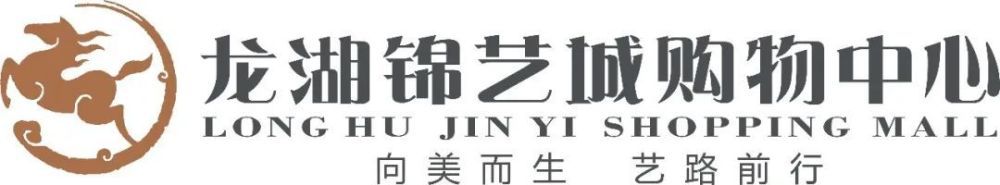 龙湖锦艺城购物中心
LONG HU JIN YI SHOPPING MALL
向美而生　艺路前行